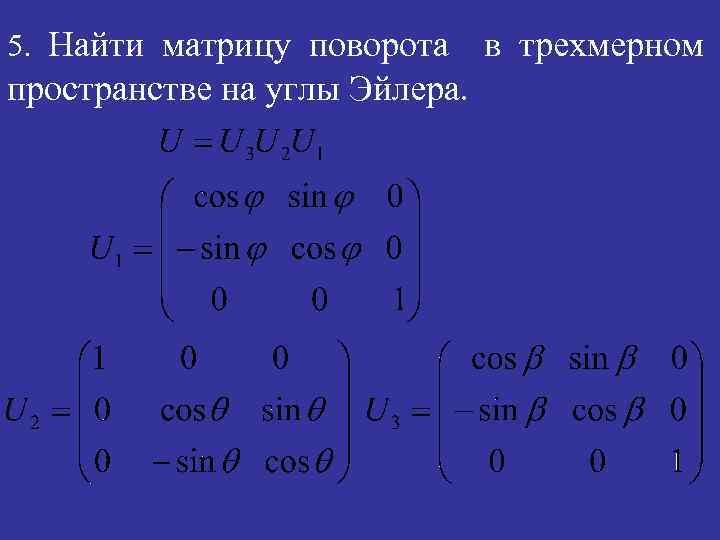 5. Найти матрицу поворота в трехмерном пространстве на углы Эйлера.

$U = U_3 U_2 U_1$

$U_1 = \begin{pmatrix} \cos\varphi & \sin\varphi & 0 \\ -\sin\varphi & \cos\varphi & 0 \\ 0 & 0 & 1 \end{pmatrix}$

$U_2 = \begin{pmatrix} 1 & 0 & 0 \\ 0 & \cos\theta & \sin\theta \\ 0 & -\sin\theta & \cos\theta \end{pmatrix}$ $U_3 = \begin{pmatrix} \cos\beta & \sin\beta & 0 \\ -\sin\beta & \cos\beta & 0 \\ 0 & 0 & 1 \end{pmatrix}$